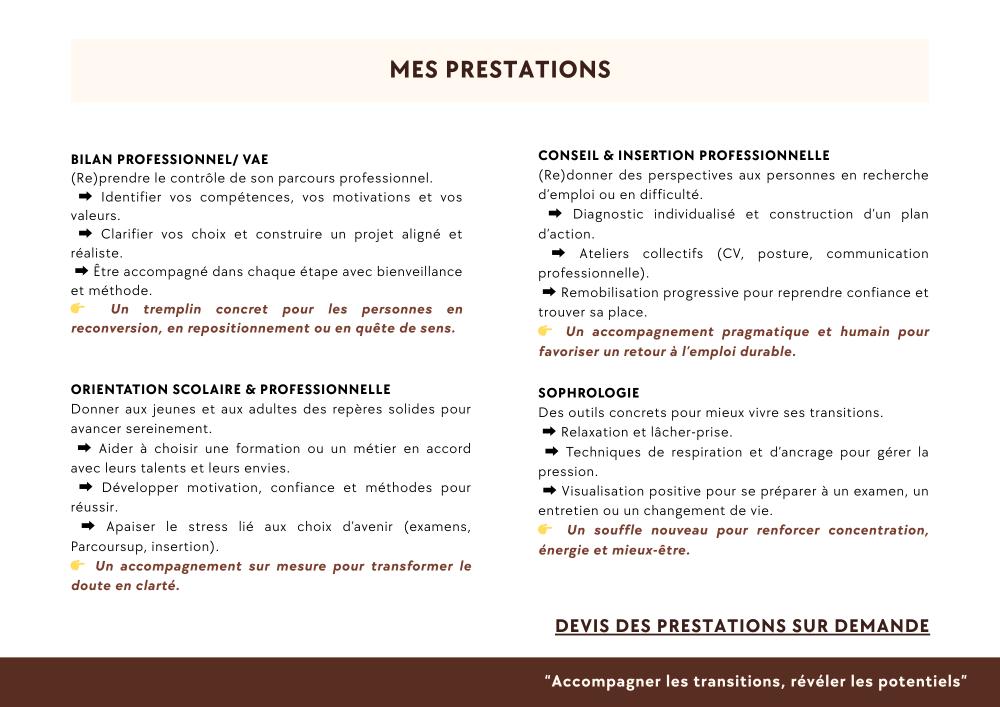 MES PRESTATIONS

BILAN PROFESSIONNEL/ VAE
(Re)prendre le contrôle de son parcours professionnel.
➡ Identifier vos compétences, vos motivations et vos valeurs.
➡ Clarifier vos choix et construire un projet aligné et réaliste.
➡ Être accompagné dans chaque étape avec bienveillance et méthode.
👉 Un tremplin concret pour les personnes en reconversion, en repositionnement ou en quête de sens.

ORIENTATION SCOLAIRE & PROFESSIONNELLE
Donner aux jeunes et aux adultes des repères solides pour avancer sereinement.
➡ Aider à choisir une formation ou un métier en accord avec leurs talents et leurs envies.
➡ Développer motivation, confiance et méthodes pour réussir.
➡ Apaiser le stress lié aux choix d'avenir (examens, Parcoursup, insertion).
👉 Un accompagnement sur mesure pour transformer le doute en clarté.

CONSEIL & INSERTION PROFESSIONNELLE
(Re)donner des perspectives aux personnes en recherche d'emploi ou en difficulté.
➡ Diagnostic individualisé et construction d'un plan d'action.
➡ Ateliers collectifs (CV, posture, communication professionnelle).
➡ Remobilisation progressive pour reprendre confiance et trouver sa place.
👉 Un accompagnement pragmatique et humain pour favoriser un retour à l'emploi durable.

SOPHROLOGIE
Des outils concrets pour mieux vivre ses transitions.
➡ Relaxation et lâcher-prise.
➡ Techniques de respiration et d'ancrage pour gérer la pression.
➡ Visualisation positive pour se préparer à un examen, un entretien ou un changement de vie.
👉 Un souffle nouveau pour renforcer concentration, énergie et mieux-être.

DEVIS DES PRESTATIONS SUR DEMANDE

"Accompagner les transitions, révéler les potentiels"